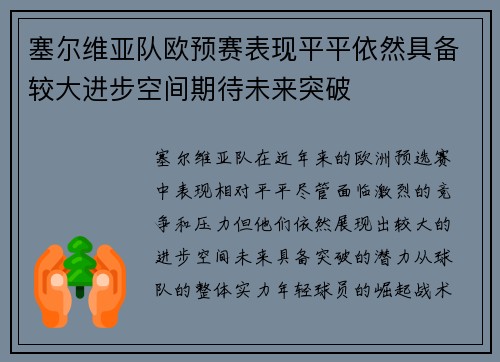 塞尔维亚队欧预赛表现平平依然具备较大进步空间期待未来突破

塞尔维亚队在近年来的欧洲预选赛中表现相对平平尽管面临激烈的竞争和压力但他们依然展现出较大的进步空间未来具备突破的潜力从球队的整体实力年轻球员的崛起战术